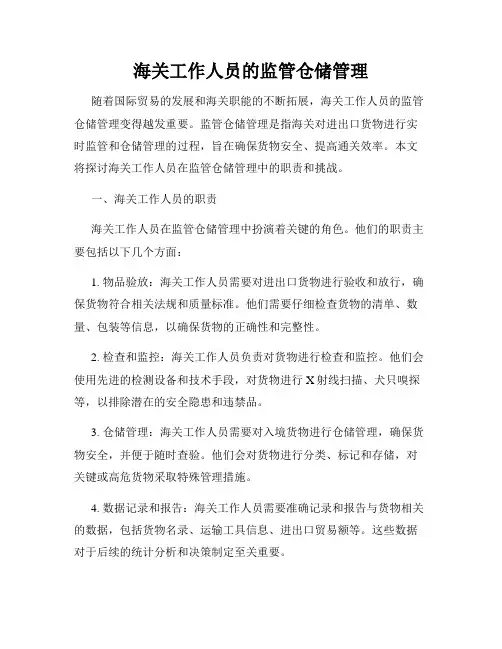 海关工作人员的监管仓储管理

随着国际贸易的发展和海关职能的不断拓展，海关工作人员的监管仓储管理变得越发重要。监管仓储管理是指海关对进出口货物进行实时监管和仓储管理的过程，旨在确保货物安全、提高通关效率。本文将探讨海关工作人员在监管仓储管理中的职责和挑战。

一、海关工作人员的职责

海关工作人员在监管仓储管理中扮演着关键的角色。他们的职责主要包括以下几个方面：

1. 物品验放：海关工作人员需要对进出口货物进行验收和放行，确保货物符合相关法规和质量标准。他们需要仔细检查货物的清单、数量、包装等信息，以确保货物的正确性和完整性。

2. 检查和监控：海关工作人员负责对货物进行检查和监控。他们会使用先进的检测设备和技术手段，对货物进行 X 射线扫描、犬只嗅探等，以排除潜在的安全隐患和违禁品。

3. 仓储管理：海关工作人员需要对入境货物进行仓储管理，确保货物安全，并便于随时查验。他们会对货物进行分类、标记和存储，对关键或高危货物采取特殊管理措施。

4. 数据记录和报告：海关工作人员需要准确记录和报告与货物相关的数据，包括货物名录、运输工具信息、进出口贸易额等。这些数据对于后续的统计分析和决策制定至关重要。